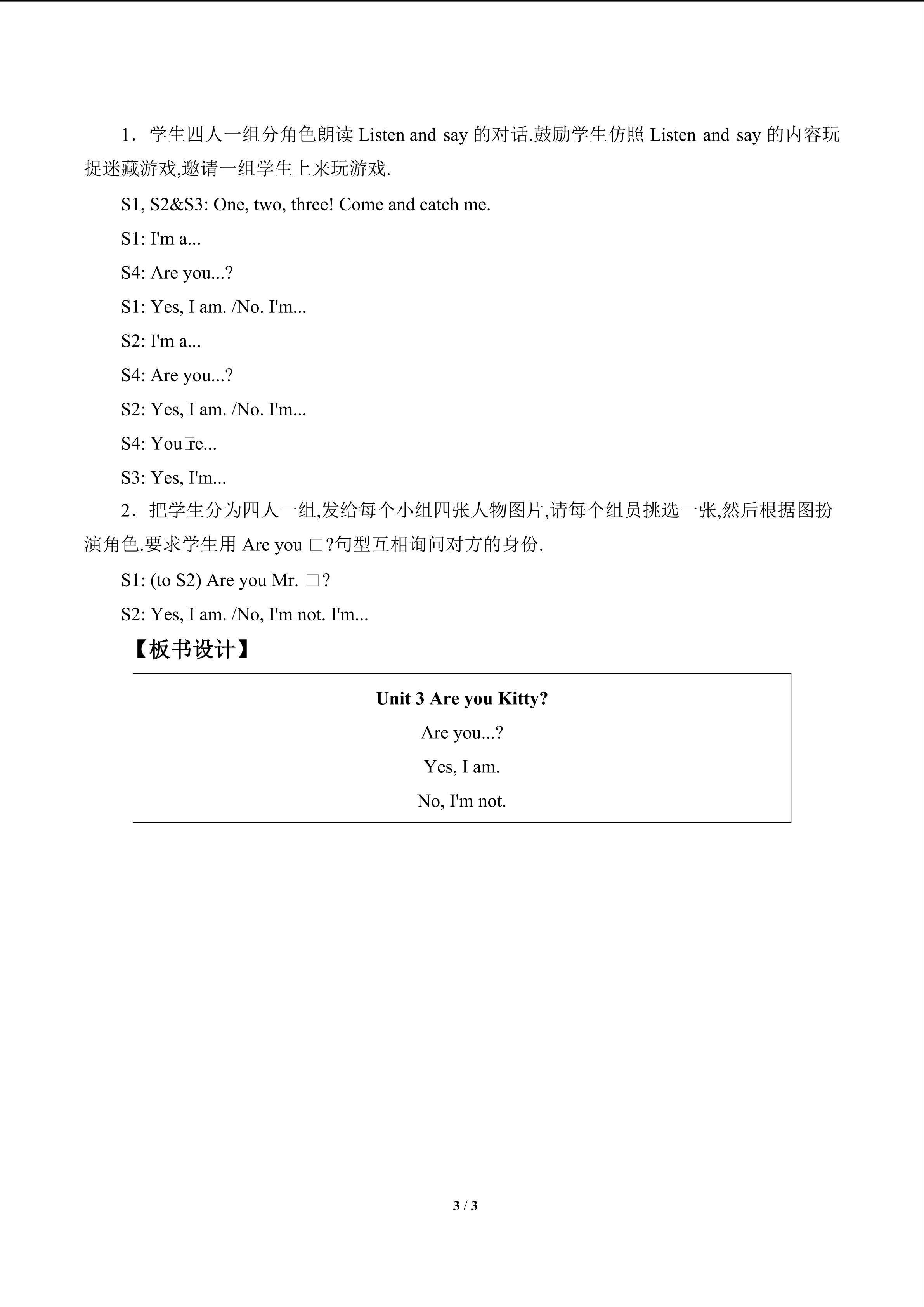 1．学生四人一组分角色朗读Listen and say的对话.鼓励学生仿照Listen and say的内容玩捉迷藏游戏,邀请一组学生上来玩游戏.

S1, S2&S3: One, two, three! Come and catch me.

S1: I'm a...

S4: Are you...?

S1: Yes, I am. /No. I'm...

S2: I'm a...

S4: Are you...?

S2: Yes, I am. /No. I'm...

S4: You□re...

S3: Yes, I'm...

2．把学生分为四人一组,发给每个小组四张人物图片,请每个组员挑选一张,然后根据图扮演角色.要求学生用Are you □?句型互相询问对方的身份.

S1: (to S2) Are you Mr. □?

S2: Yes, I am. /No, I'm not. I'm...

【板书设计】

Unit 3 Are you Kitty?

Are you...?

Yes, I am.

No, I'm not.

3 / 3